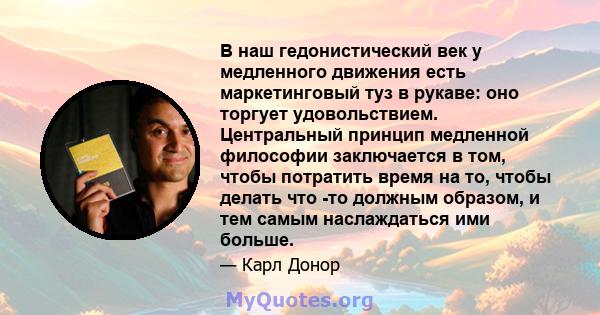 В наш гедонистический век у медленного движения есть маркетинговый туз в рукаве: оно торгует удовольствием. Центральный принцип медленной философии заключается в том, чтобы потратить время на то, чтобы делать что -то должным образом, и тем самым наслаждаться ими больше.

— Карл Донор

MyQuotes.org